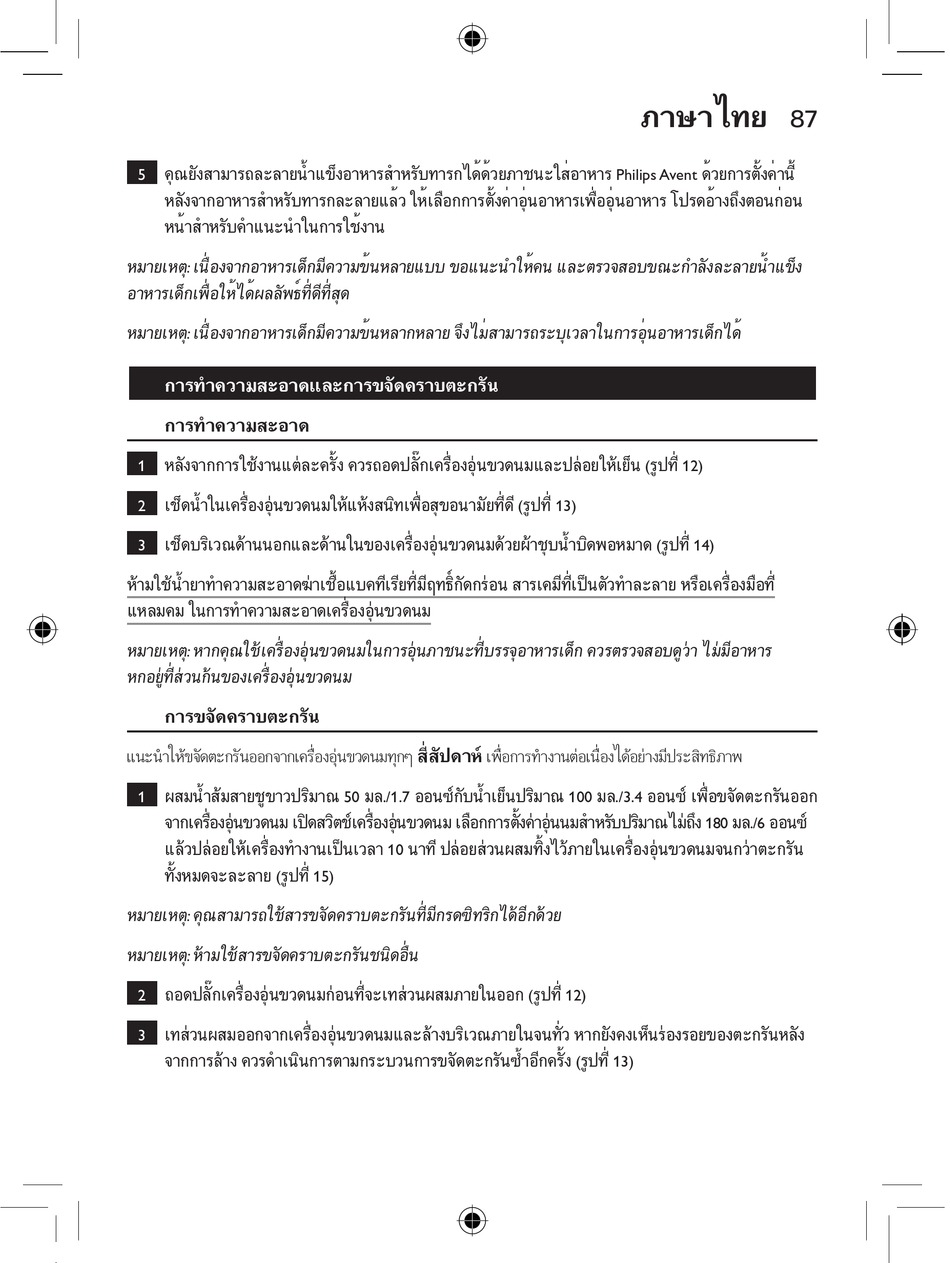 ภาษาไทย 87

5 คุณยังสามารถละลายน้ำแข็งอาหารสำหรับทารกได้ด้วยภาชนะใส่อาหาร Philips Avent ด้วยการตั้งค่านี้ หลังจากอาหารสำหรับทารกละลายแล้ว ให้เลือกการตั้งค่าอุ่นอาหารเพื่ออุ่นอาหาร โปรดอ้างถึงตอนก่อนหน้าสำหรับคำแนะนำในการใช้งาน

หมายเหตุ: เนื่องจากอาหารเด็กมีความข้นหลายแบบ ขอแนะนำให้คน และตรวจสอบขณะกำลังละลายน้ำแข็งอาหารเด็กเพื่อให้ได้ผลลัพธ์ที่ดีที่สุด

หมายเหตุ: เนื่องจากอาหารเด็กมีความข้นหลากหลาย จึงไม่สามารถระบุเวลาในการอุ่นอาหารเด็กได้

การทำความสะอาดและการขจัดคราบตะกรัน

การทำความสะอาด

1 หลังจากการใช้งานแต่ละครั้ง ควรถอดปลั๊กเครื่องอุ่นขวดนมและปล่อยให้เย็น (รูปที่ 12)

2 เช็ดน้ำในเครื่องอุ่นขวดนมให้แห้งสนิทเพื่อสุขอนามัยที่ดี (รูปที่ 13)

3 เช็ดบริเวณด้านนอกและด้านในของเครื่องอุ่นขวดนมด้วยผ้าชุบน้ำบิดพอหมาด (รูปที่ 14)

ห้ามใช้น้ำยาทำความสะอาดฆ่าเชื้อแบคทีเรียที่มีฤทธิ์กัดกร่อน สารเคมีที่เป็นตัวทำละลาย หรือเครื่องมือที่แหลมคม ในการทำความสะอาดเครื่องอุ่นขวดนม

หมายเหตุ: หากคุณใช้เครื่องอุ่นขวดนมในการอุ่นภาชนะที่บรรจุอาหารเด็ก ควรตรวจสอบดูว่า ไม่มีอาหารหกอยู่ที่ส่วนก้นของเครื่องอุ่นขวดนม

การขจัดคราบตะกรัน

แนะนำให้ขจัดตะกรันออกจากเครื่องอุ่นขวดนมทุกๆ สี่สัปดาห์ เพื่อการทำงานต่อเนื่องได้อย่างมีประสิทธิภาพ

1 ผสมน้ำส้มสายชูขาวปริมาณ 50 มล./1.7 ออนซ์กับน้ำเย็นปริมาณ 100 มล./3.4 ออนซ์ เพื่อขจัดตะกรันออกจากเครื่องอุ่นขวดนม เปิดสวิตช์เครื่องอุ่นขวดนม เลือกการตั้งค่าอุ่นนมสำหรับปริมาณไม่ถึง 180 มล./6 ออนซ์ แล้วปล่อยให้เครื่องทำงานเป็นเวลา 10 นาที ปล่อยส่วนผสมทิ้งไว้ภายในเครื่องอุ่นขวดนมจนกว่าตะกรันทั้งหมดจะละลาย (รูปที่ 15)

หมายเหตุ: คุณสามารถใช้สารขจัดคราบตะกรันที่มีกรดซิทริกได้อีกด้วย

หมายเหตุ: ห้ามใช้สารขจัดคราบตะกรันชนิดอื่น

2 ถอดปลั๊กเครื่องอุ่นขวดนมก่อนที่จะเทส่วนผสมภายในออก (รูปที่ 12)

3 เทส่วนผสมออกจากเครื่องอุ่นขวดนมและล้างบริเวณภายในจนทั่ว หากยังคงเห็นร่องรอยของตะกรันหลังจากการล้าง ควรดำเนินการตามกระบวนการขจัดตะกรันซ้ำอีกครั้ง (รูปที่ 13)